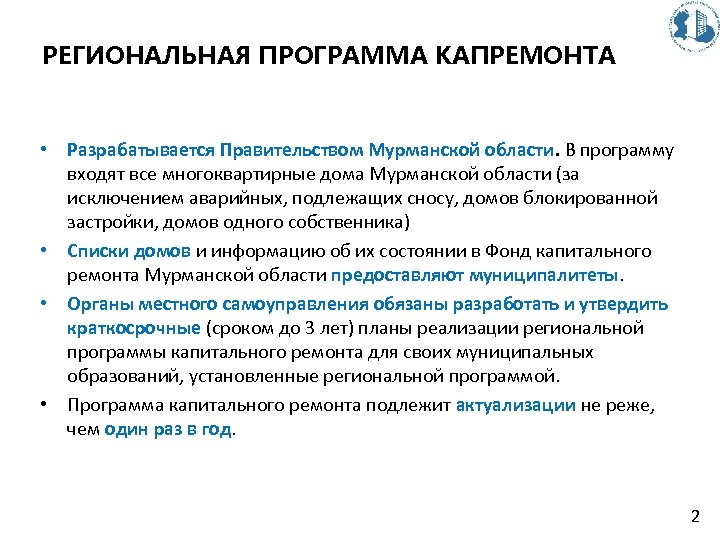 РЕГИОНАЛЬНАЯ ПРОГРАММА КАПРЕМОНТА

• Разрабатывается Правительством Мурманской области. В программу входят все многоквартирные дома Мурманской области (за исключением аварийных, подлежащих сносу, домов блокированной застройки, домов одного собственника)

• Списки домов и информацию об их состоянии в Фонд капитального ремонта Мурманской области предоставляют муниципалитеты.

• Органы местного самоуправления обязаны разработать и утвердить краткосрочные (сроком до 3 лет) планы реализации региональной программы капитального ремонта для своих муниципальных образований, установленные региональной программой.

• Программа капитального ремонта подлежит актуализации не реже, чем один раз в год.

2